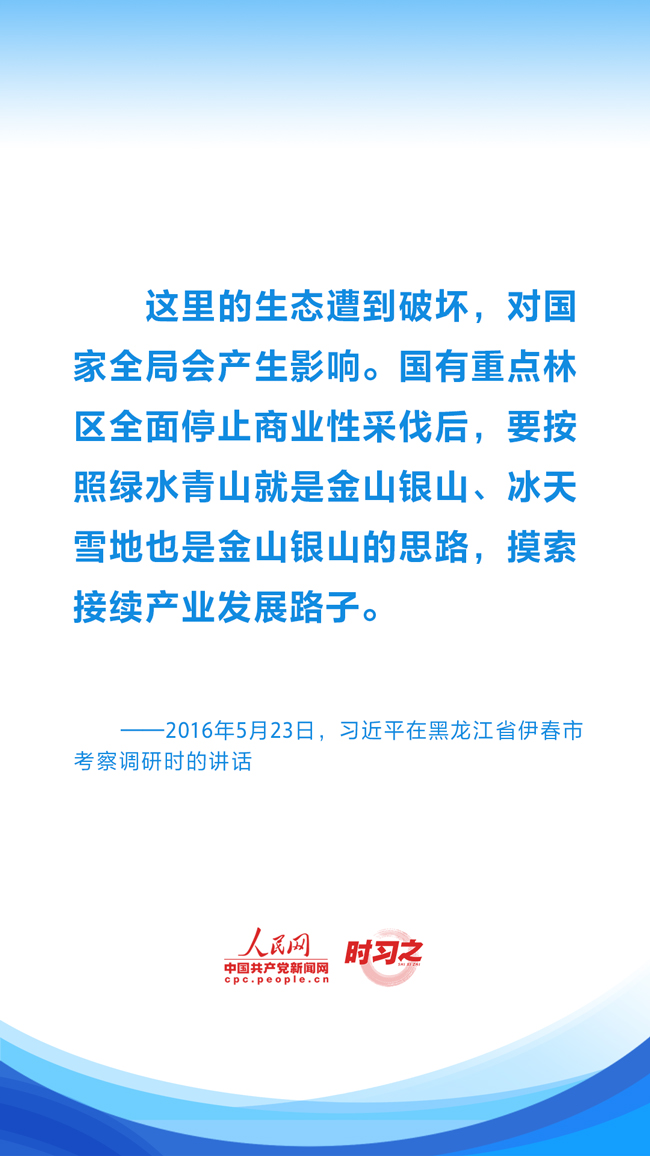 这里的生态遭到破坏，对国家全局会产生影响。国有重点林区全面停止商业性采伐后，要按照绿水青山就是金山银山、冰天雪地也是金山银山的思路，摸索接续产业发展路子。

——2016年5月23日，习近平在黑龙江省伊春市考察调研时的讲话

人民网
中国共产党新闻网
cpc.people.cn
时习之